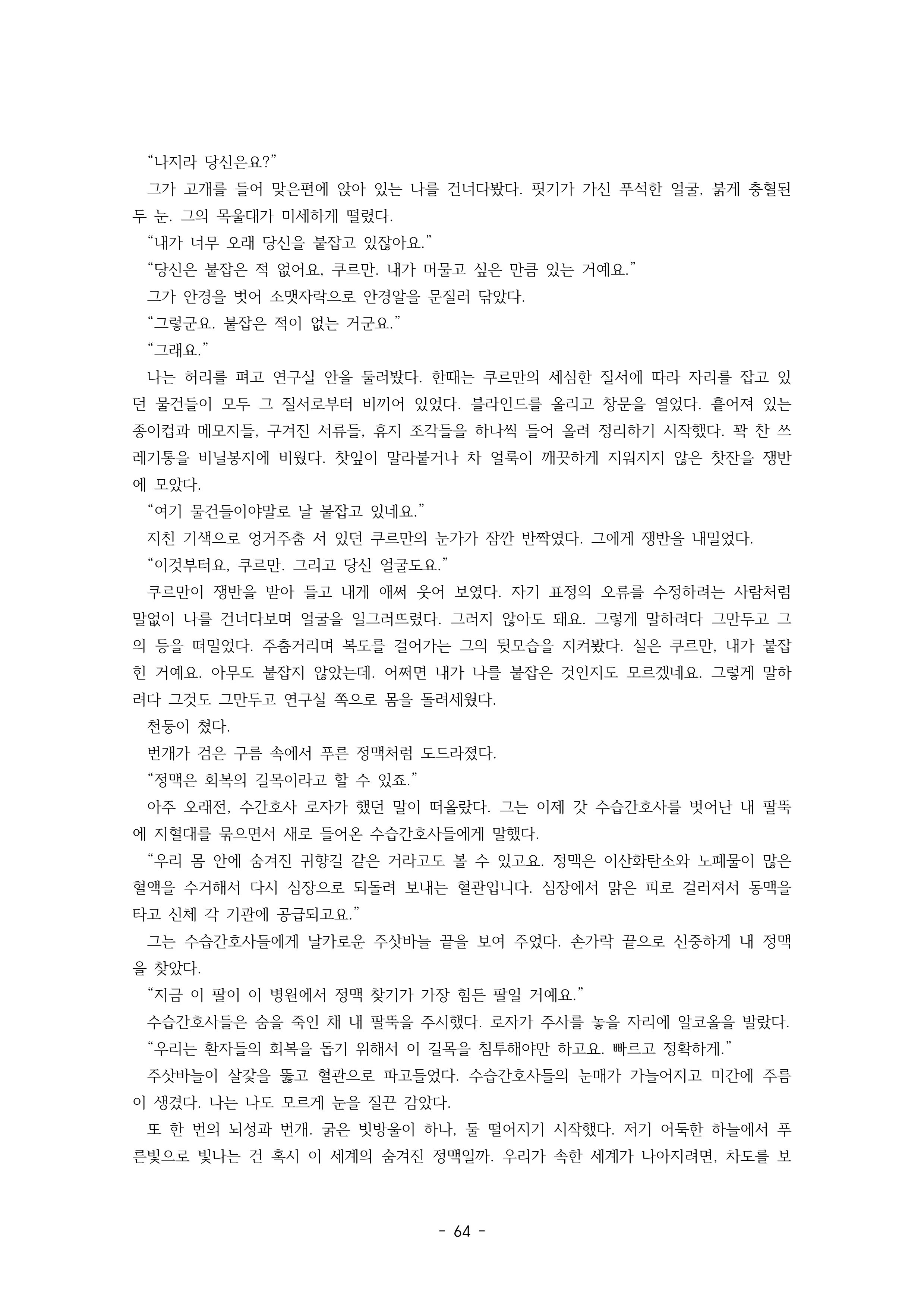 “나지라 당신은요?”

그가 고개를 들어 맞은편에 앉아 있는 나를 건너다봤다. 핏기가 가신 푸석한 얼굴, 붉게 충혈된 두 눈. 그의 목울대가 미세하게 떨렸다.

“내가 너무 오래 당신을 붙잡고 있잖아요.”

“당신은 붙잡은 적 없어요, 쿠르만. 내가 머물고 싶은 만큼 있는 거예요.”

그가 안경을 벗어 소맷자락으로 안경알을 문질러 닦았다.

“그렇군요. 붙잡은 적이 없는 거군요.”

“그래요.”

나는 허리를 펴고 연구실 안을 둘러봤다. 한때는 쿠르만의 세심한 질서에 따라 자리를 잡고 있던 물건들이 모두 그 질서로부터 비끼어 있었다. 블라인드를 올리고 창문을 열었다. 흩어져 있는 종이컵과 메모지들, 구겨진 서류들, 휴지 조각들을 하나씩 들어 올려 정리하기 시작했다. 꽉 찬 쓰레기통을 비닐봉지에 비웠다. 찻잎이 말라붙거나 차 얼룩이 깨끗하게 지워지지 않은 찻잔을 쟁반에 모았다.

“여기 물건들이야말로 날 붙잡고 있네요.”

지친 기색으로 엉거주춤 서 있던 쿠르만의 눈가가 잠깐 반짝였다. 그에게 쟁반을 내밀었다.

“이것부터요, 쿠르만. 그리고 당신 얼굴도요.”

쿠르만이 쟁반을 받아 들고 내게 애써 웃어 보였다. 자기 표정의 오류를 수정하려는 사람처럼 말없이 나를 건너다보며 얼굴을 일그러뜨렸다. 그러지 않아도 돼요. 그렇게 말하려다 그만두고 그의 등을 떠밀었다. 주춤거리며 복도를 걸어가는 그의 뒷모습을 지켜봤다. 실은 쿠르만, 내가 붙잡힌 거예요. 아무도 붙잡지 않았는데. 어쩌면 내가 나를 붙잡은 것인지도 모르겠네요. 그렇게 말하려다 그것도 그만두고 연구실 쪽으로 몸을 돌려세웠다.

천둥이 쳤다.

번개가 검은 구름 속에서 푸른 정맥처럼 도드라졌다.

“정맥은 회복의 길목이라고 할 수 있죠.”

아주 오래전, 수간호사 로자가 했던 말이 떠올랐다. 그는 이제 갓 수습간호사를 벗어난 내 팔뚝에 지혈대를 묶으면서 새로 들어온 수습간호사들에게 말했다.

“우리 몸 안에 숨겨진 귀향길 같은 거라고도 볼 수 있고요. 정맥은 이산화탄소와 노폐물이 많은 혈액을 수거해서 다시 심장으로 되돌려 보내는 혈관입니다. 심장에서 맑은 피로 걸러져서 동맥을 타고 신체 각 기관에 공급되고요.”

그는 수습간호사들에게 날카로운 주삿바늘 끝을 보여 주었다. 손가락 끝으로 신중하게 내 정맥을 찾았다.

“지금 이 팔이 이 병원에서 정맥 찾기가 가장 힘든 팔일 거예요.”

수습간호사들은 숨을 죽인 채 내 팔뚝을 주시했다. 로자가 주사를 놓을 자리에 알코올을 발랐다.

“우리는 환자들의 회복을 돕기 위해서 이 길목을 침투해야만 하고요. 빠르고 정확하게.”

주삿바늘이 살갗을 뚫고 혈관으로 파고들었다. 수습간호사들의 눈매가 가늘어지고 미간에 주름이 생겼다. 나는 나도 모르게 눈을 질끈 감았다.

또 한 번의 뇌성과 번개. 굵은 빗방울이 하나, 둘 떨어지기 시작했다. 저기 어둑한 하늘에서 푸른빛으로 빛나는 건 혹시 이 세계의 숨겨진 정맥일까. 우리가 속한 세계가 나아지려면, 차도를 보

- 64 -